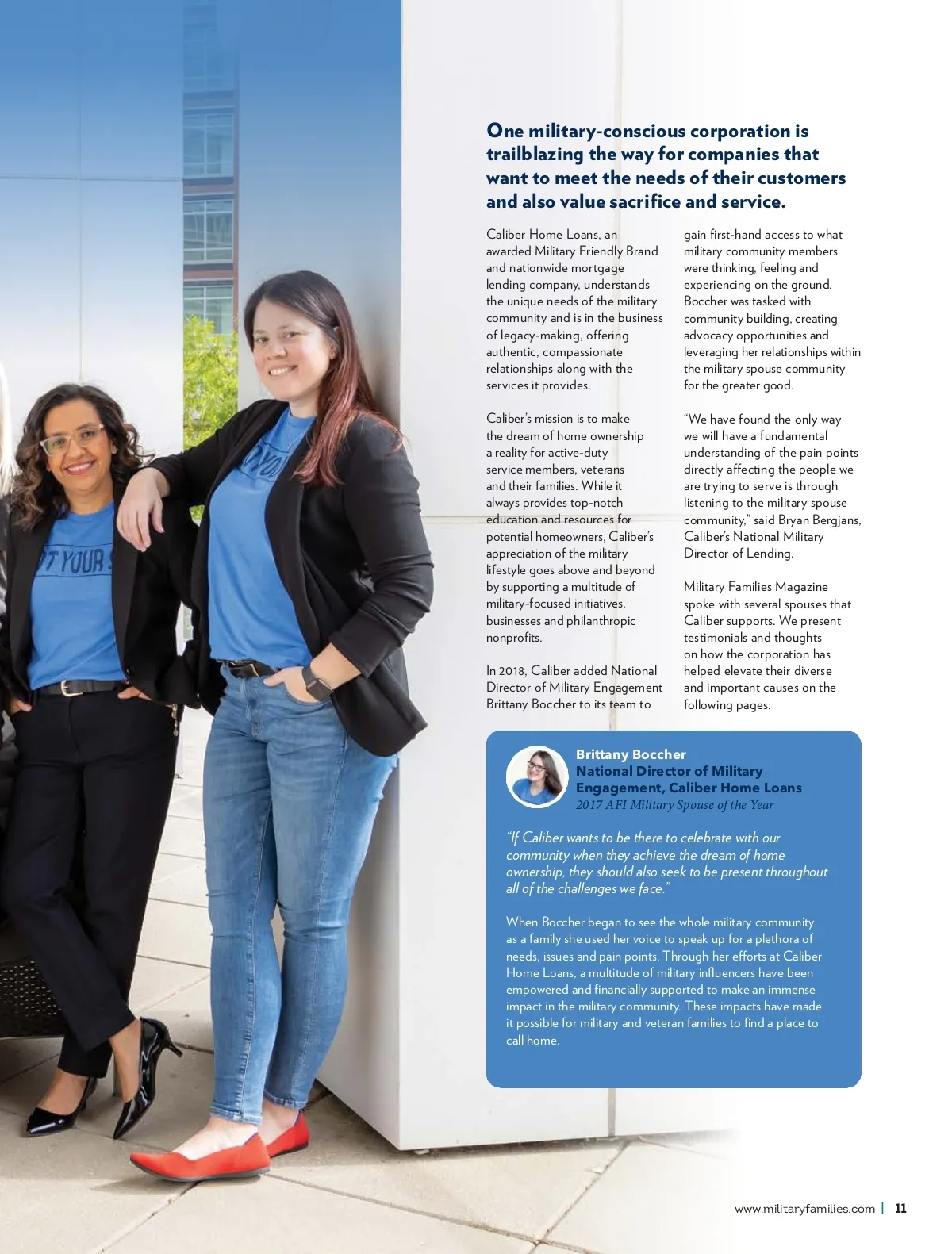 T YOUR

One military-conscious corporation is trailblazing the way for companies that want to meet the needs of their customers and also value sacrifice and service.

Caliber Home Loans, an awarded Military Friendly Brand and nationwide mortgage lending company, understands the unique needs of the military community and is in the business of legacy-making, offering authentic, compassionate relationships along with the services it provides.

Caliber's mission is to make the dream of home ownership a reality for active-duty service members, veterans and their families. While it always provides top-notch education and resources for potential homeowners, Caliber's appreciation of the military lifestyle goes above and beyond by supporting a multitude of military-focused initiatives, businesses and philanthropic nonprofits.

In 2018, Caliber added National Director of Military Engagement Brittany Boccher to its team to gain first-hand access to what military community members were thinking, feeling and experiencing on the ground. Boccher was tasked with community building, creating advocacy opportunities and leveraging her relationships within the military spouse community for the greater good.

"We have found the only way we will have a fundamental understanding of the pain points directly affecting the people we are trying to serve is through listening to the military spouse community," said Bryan Bergjans, Caliber's National Military Director of Lending.

Military Families Magazine spoke with several spouses that Caliber supports. We present testimonials and thoughts on how the corporation has helped elevate their diverse and important causes on the following pages.

Brittany Boccher
National Director of Military Engagement, Caliber Home Loans
2017 AFI Military Spouse of the Year

"If Caliber wants to be there to celebrate with our community when they achieve the dream of home ownership, they should also seek to be present throughout all of the challenges we face."

When Boccher began to see the whole military community as a family she used her voice to speak up for a plethora of needs, issues and pain points. Through her efforts at Caliber Home Loans, a multitude of military influencers have been empowered and financially supported to make an immense impact in the military community. These impacts have made it possible for military and veteran families to find a place to call home.

www.militaryfamilies.com | 11